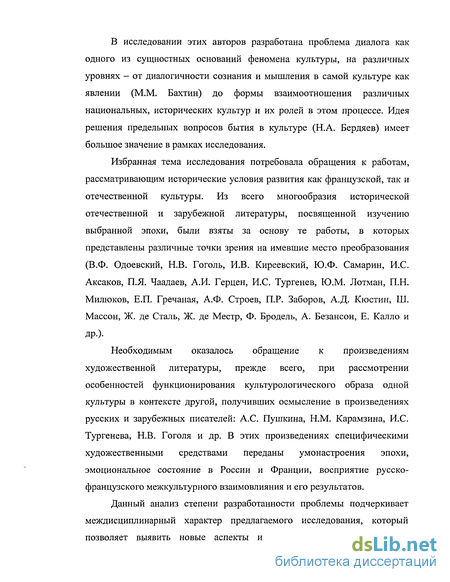 В исследовании этих авторов разработана проблема диалога как одного из сущностных оснований феномена культуры, на различных уровнях – от диалогичности сознания и мышления в самой культуре как явлении (М.М. Бахтин) до формы взаимоотношения различных национальных, исторических культур и их ролей в этом процессе. Идея решения предельных вопросов бытия в культуре (Н.А. Бердяев) имеет большое значение в рамках исследования.

Избранная тема исследования потребовала обращения к работам, рассматривающим исторические условия развития как французской, так и отечественной культуры. Из всего многообразия исторической отечественной и зарубежной литературы, посвященной изучению выбранной эпохи, были взяты за основу те работы, в которых представлены различные точки зрения на имевшие место преобразования (В.Ф. Одоевский, Н.В. Гоголь, И.В. Киреевский, Ю.Ф. Самарин, И.С. Аксаков, П.Я. Чаадаев, А.И. Герцен, И.С. Тургенев, Ю.М. Лотман, П.Н. Милюков, Е.П. Гречаная, А.Ф. Строев, П.Р. Заборов, А.Д. Кюстин, Ш. Массон, Ж. де Сталь, Ж. де Местр, Ф. Бродель, А. Безансон, Е. Калло и др.).

Необходимым оказалось обращение к произведениям художественной литературы, прежде всего, при рассмотрении особенностей функционирования культурологического образа одной культуры в контексте другой, получивших осмысление в произведениях русских и зарубежных писателей: А.С. Пушкина, Н.М. Карамзина, И.С. Тургенева, Н.В. Гоголя и др. В этих произведениях специфическими художественными средствами переданы умонастроения эпохи, эмоциональное состояние в России и Франции, восприятие русско-французского межкультурного взаимовлияния и его результатов.

Данный анализ степени разработанности проблемы подчеркивает междисциплинарный характер предлагаемого исследования, который позволяет выявить новые аспекты и

dsLib.net
библиотека диссертаций